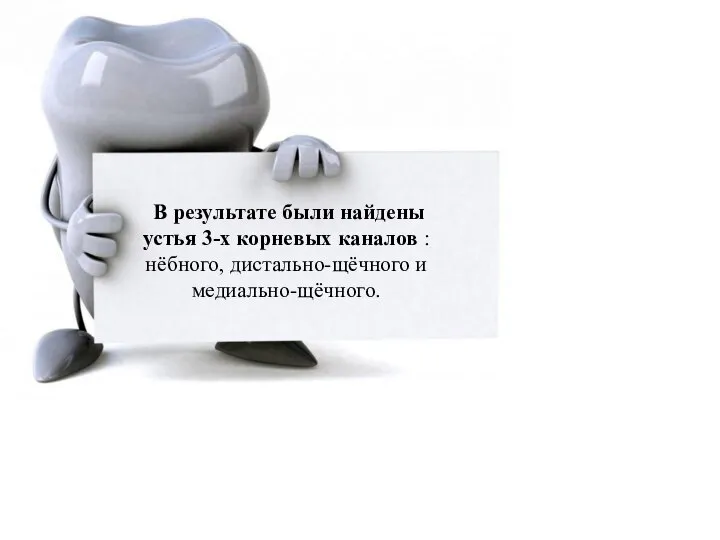 В результате были найдены устья 3-х корневых каналов : нёбного, дистально-щёчного и медиально-щёчного.